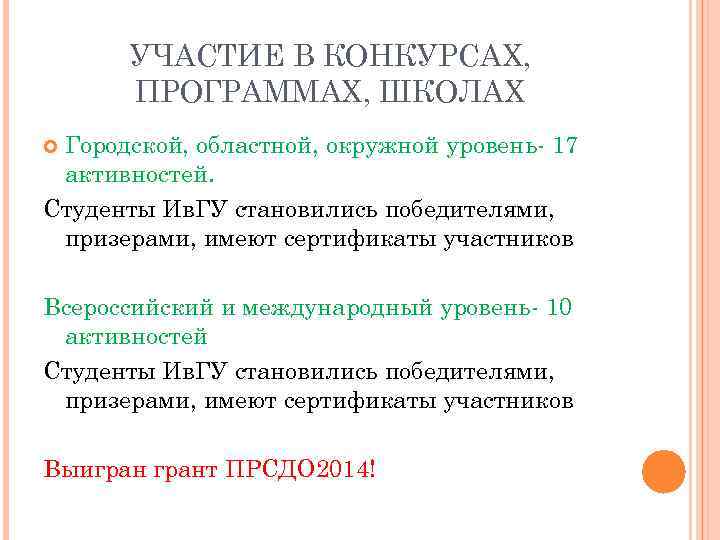 УЧАСТИЕ В КОНКУРСАХ, ПРОГРАММАХ, ШКОЛАХ

Городской, областной, окружной уровень- 17 активностей.

Студенты ИвГУ становились победителями, призерами, имеют сертификаты участников

Всероссийский и международный уровень- 10 активностей

Студенты ИвГУ становились победителями, призерами, имеют сертификаты участников

Выигран грант ПРСДО2014!